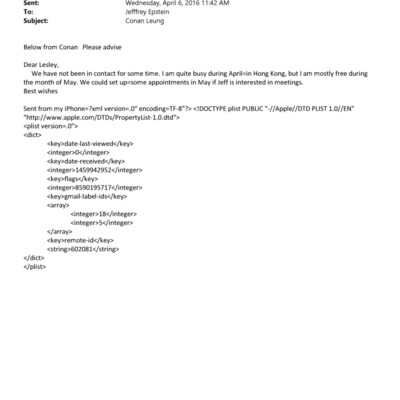 Sent: Wednesday, April 6, 2016 11:42 AM
To: Jefffrey Epstein
Subject: Conan Leung

Below from Conan Please advise

Dear Lesley,
We have not been in contact for some time. I am quite busy during April=in Hong Kong, but I am mostly free during the month of May. We could set up=some appointments in May if Jeff is interested in meetings.
Best wishes

Sent from my iPhone=?xml version=.0" encoding=TF-8"?> <!DOCTYPE plist PUBLIC "-//Apple//DTD PLIST 1.0//EN" "http://www.apple.com/DTDs/PropertyList-1.0.dtd">
<plist version=.0">
<dict>
<key>date-last-viewed</key>
<integer>0</integer>
<key>date-received</key>
<integer>1459942952</integer>
<key>flags</key>
<integer>8590195717</integer>
<key>gmail-label-ids</key>
<array>
<integer>18</integer>
<integer>5</integer>
</array>
<key>remote-id</key>
<string>602081</string>
</dict>
</plist>